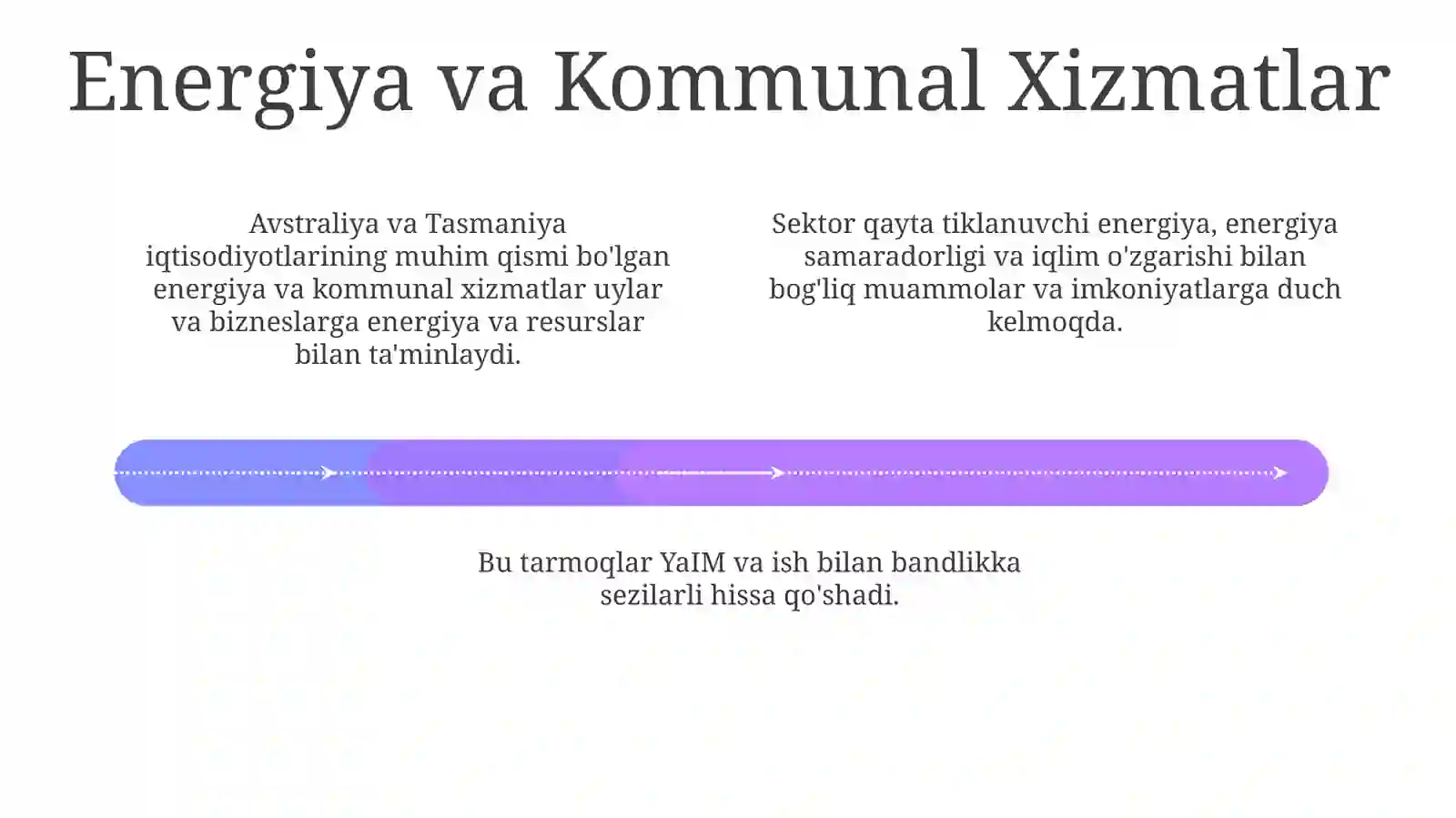 Energiya va Kommunal Xizmatlar

Avstraliya va Tasmaniya iqtisodiyotlarining muhim qismi bo'lgan energiya va kommunal xizmatlar uylar va bizneslarga energiya va resurslar bilan ta'minlaydi.

Sektor qayta tiklanuvchi energiya, energiya samaradorligi va iqlim o'zgarishi bilan bog'liq muammolar va imkoniyatlarga duch kelmoqda.

Bu tarmoqlar YaIM va ish bilan bandlikka sezilarli hissa qo'shadi.